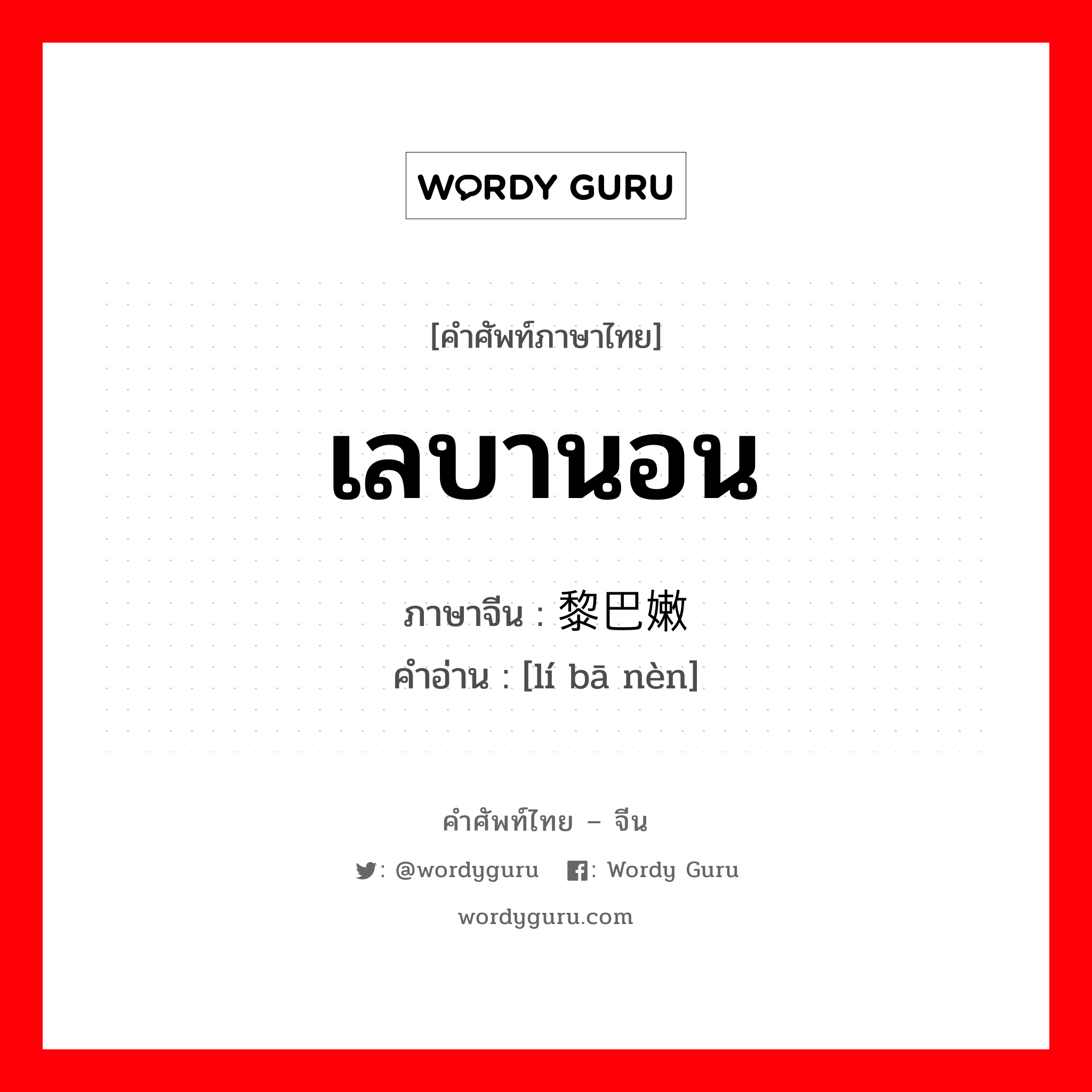 WORDY GURU

[คำศัพท์ภาษาไทย]

เลบานอน

ภาษาจีน : 黎巴嫩
คำอ่าน : [lí bā nèn]

คำศัพท์ไทย – จีน

: @wordyguru : Wordy Guru

wordyguru.com